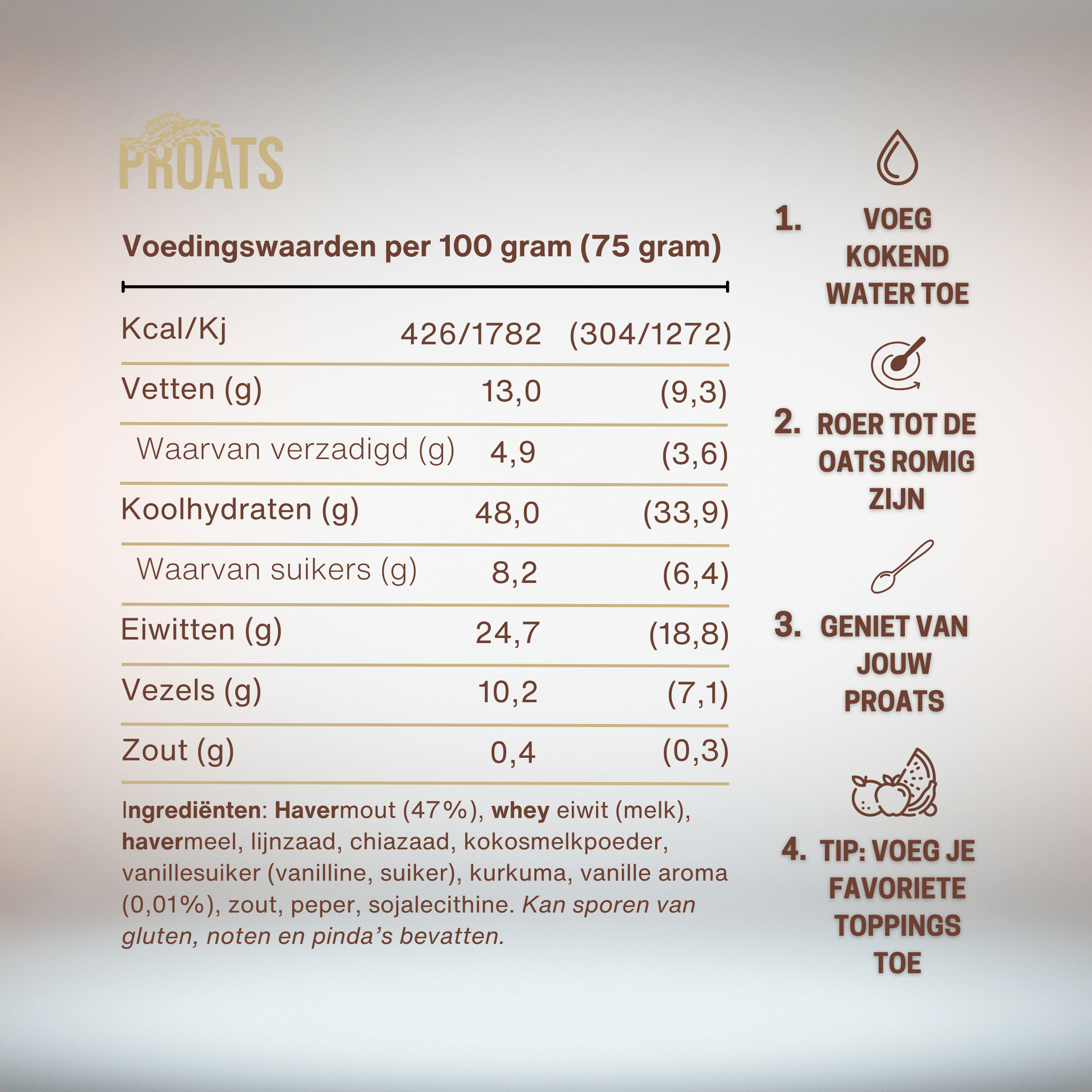 PROATS

Voedingswaarden per 100 gram (75 gram)

| | | |
|---|---|---|
| Kcal/Kj | 426/1782 | (304/1272) |
| Vetten (g) | 13,0 | (9,3) |
| Waarvan verzadigd (g) | 4,9 | (3,6) |
| Koolhydraten (g) | 48,0 | (33,9) |
| Waarvan suikers (g) | 8,2 | (6,4) |
| Eiwitten (g) | 24,7 | (18,8) |
| Vezels (g) | 10,2 | (7,1) |
| Zout (g) | 0,4 | (0,3) |

Ingrediënten: Havermout (47%), whey eiwit (melk), havermeel, lijnzaad, chiazaad, kokosmelkpoeder, vanillesuiker (vanilline, suiker), kurkuma, vanille aroma (0,01%), zout, peper, sojalecithine. Kan sporen van gluten, noten en pinda's bevatten.

1. VOEG KOKEND WATER TOE

2. ROER TOT DE OATS ROMIG ZIJN

3. GENIET VAN JOUW PROATS

4. TIP: VOEG JE FAVORIETE TOPPINGS TOE